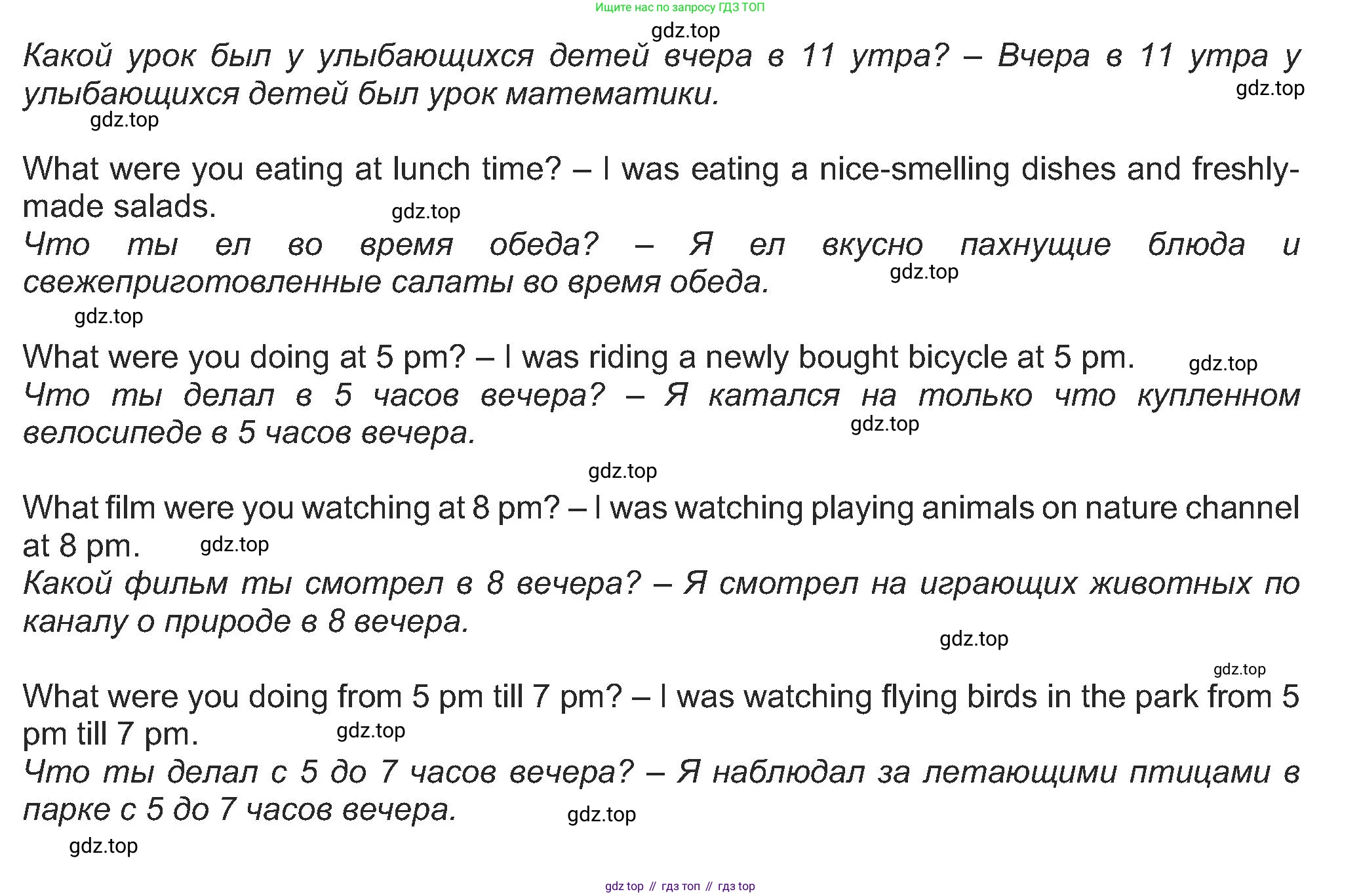 Ищите нас по запросу ГДЗ ТОП

gdz.top

Какой урок был у улыбающихся детей вчера в 11 утра? – Вчера в 11 утра у улыбающихся детей был урок математики.

gdz.top

gdz.top

What were you eating at lunch time? – I was eating a nice-smelling dishes and freshly-made salads.

gdz.top

Что ты ел во время обеда? – Я ел вкусно пахнущие блюда и свежеприготовленные салаты во время обеда.

gdz.top

gdz.top

What were you doing at 5 pm? – I was riding a newly bought bicycle at 5 pm.

gdz.top

Что ты делал в 5 часов вечера? – Я катался на только что купленном велосипеде в 5 часов вечера.

gdz.top

gdz.top

What film were you watching at 8 pm? – I was watching playing animals on nature channel at 8 pm.

gdz.top

Какой фильм ты смотрел в 8 вечера? – Я смотрел на играющих животных по каналу о природе в 8 вечера.

gdz.top

gdz.top

What were you doing from 5 pm till 7 pm? – I was watching flying birds in the park from 5 pm till 7 pm.

gdz.top

Что ты делал с 5 до 7 часов вечера? – Я наблюдал за летающими птицами в парке с 5 до 7 часов вечера.

gdz.top

gdz.top

gdz top // гдз топ // гдз top